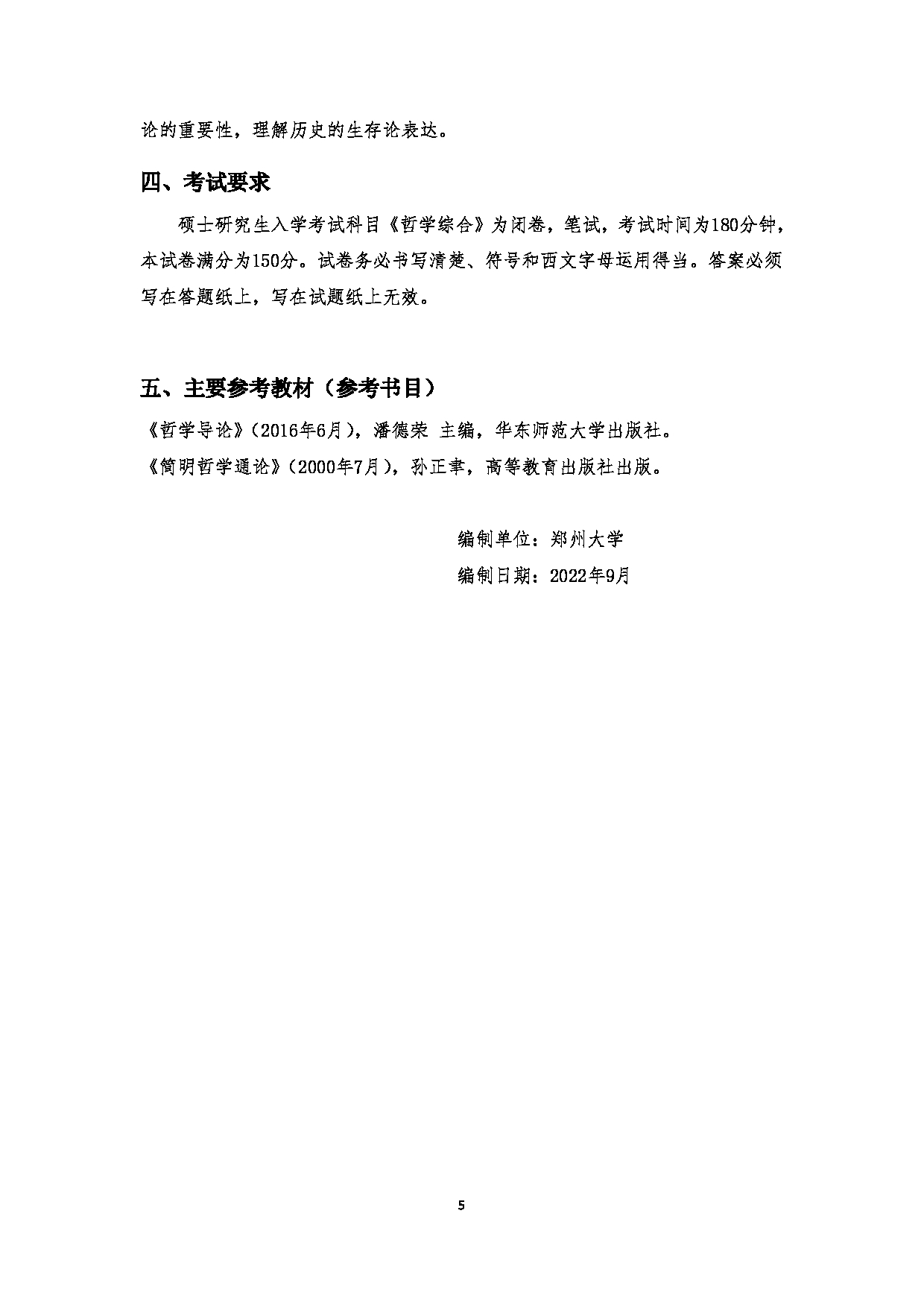 论的重要性，理解历史的生存论表达。

四、考试要求

硕士研究生入学考试科目《哲学综合》为闭卷，笔试，考试时间为180分钟，本试卷满分为150分。试卷务必书写清楚、符号和西文字母运用得当。答案必须写在答题纸上，写在试题纸上无效。

五、主要参考教材（参考书目）

《哲学导论》（2016年6月），潘德荣 主编，华东师范大学出版社。
《简明哲学通论》（2000年7月），孙正聿，高等教育出版社出版。

编制单位：郑州大学
编制日期：2022年9月

5